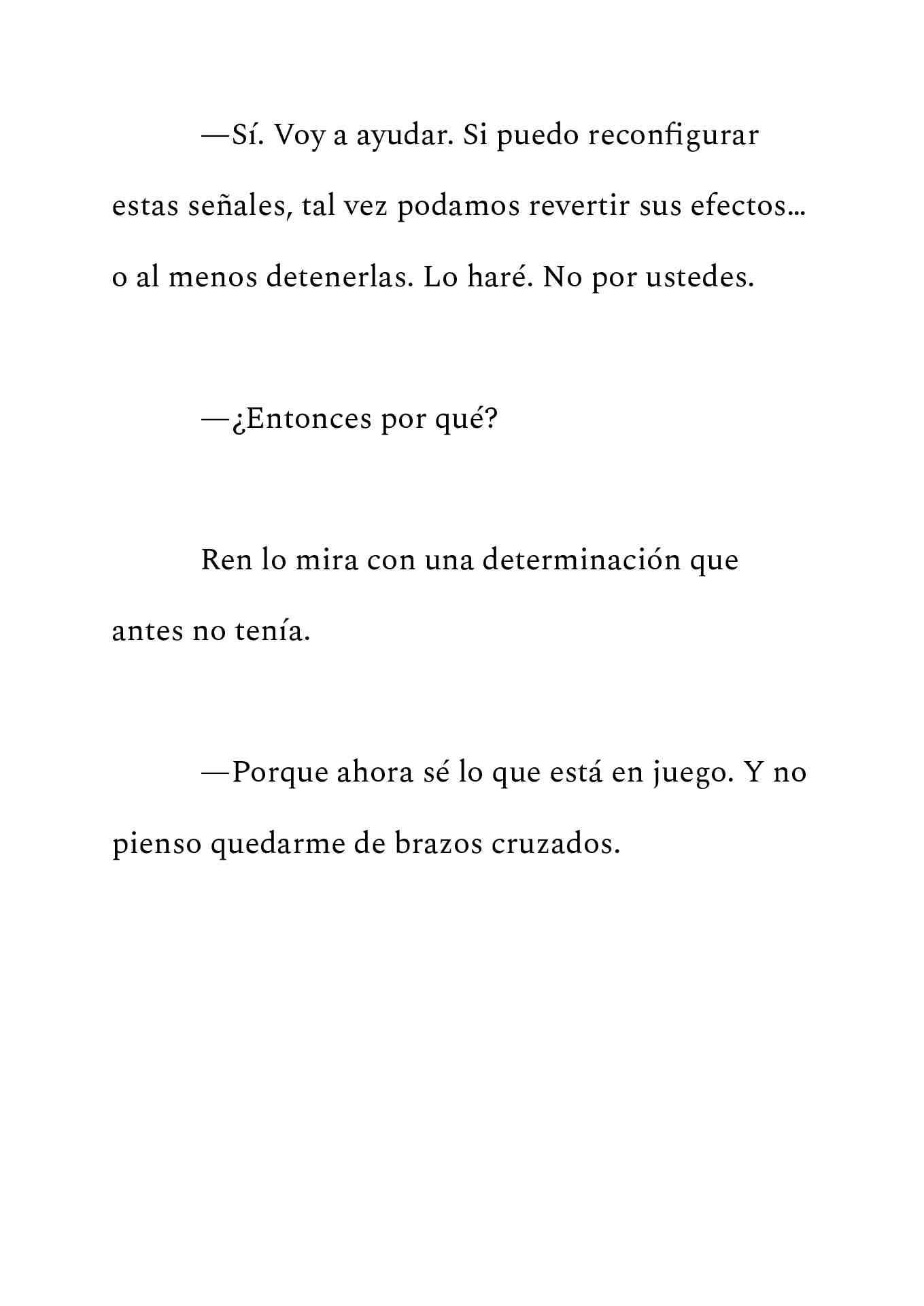 —Sí. Voy a ayudar. Si puedo reconfigurar estas señales, tal vez podamos revertir sus efectos… o al menos detenerlas. Lo haré. No por ustedes.

—¿Entonces por qué?

Ren lo mira con una determinación que antes no tenía.

—Porque ahora sé lo que está en juego. Y no pienso quedarme de brazos cruzados.